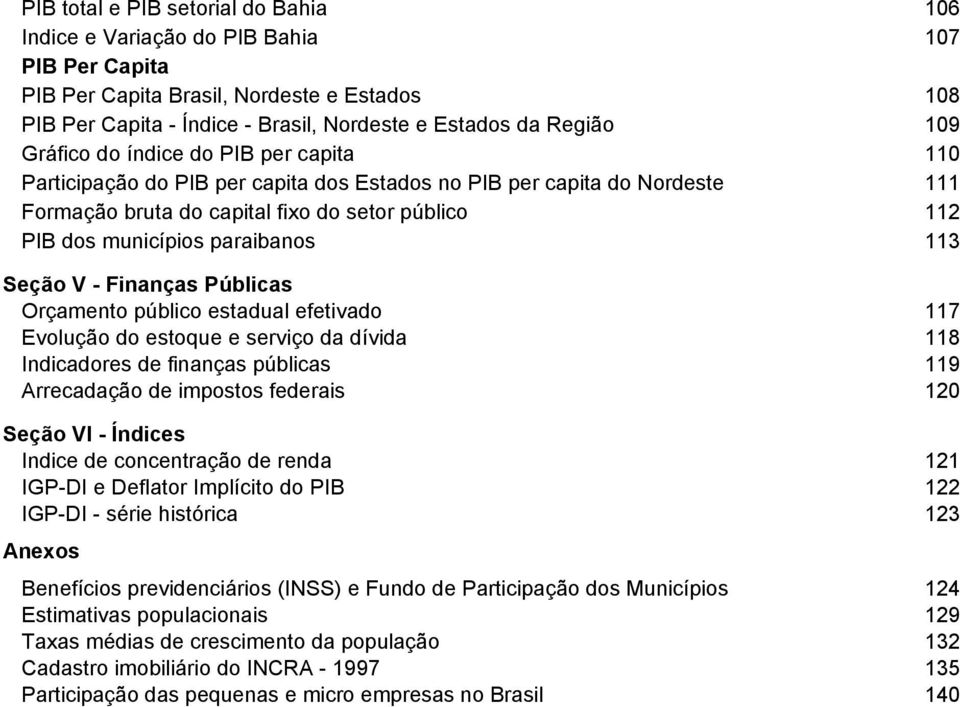 PIB total e PIB setorial do Bahia 106
Indice e Variação do PIB Bahia 107
PIB Per Capita
PIB Per Capita Brasil, Nordeste e Estados 108
PIB Per Capita - Índice - Brasil, Nordeste e Estados da Região 109
Gráfico do índice do PIB per capita 110
Participação do PIB per capita dos Estados no PIB per capita do Nordeste 111
Formação bruta do capital fixo do setor público 112
PIB dos municípios paraibanos 113

Seção V - Finanças Públicas
Orçamento público estadual efetivado 117
Evolução do estoque e serviço da dívida 118
Indicadores de finanças públicas 119
Arrecadação de impostos federais 120

Seção VI - Índices
Indice de concentração de renda 121
IGP-DI e Deflator Implícito do PIB 122
IGP-DI - série histórica 123

Anexos

Benefícios previdenciários (INSS) e Fundo de Participação dos Municípios 124
Estimativas populacionais 129
Taxas médias de crescimento da população 132
Cadastro imobiliário do INCRA - 1997 135
Participação das pequenas e micro empresas no Brasil 140